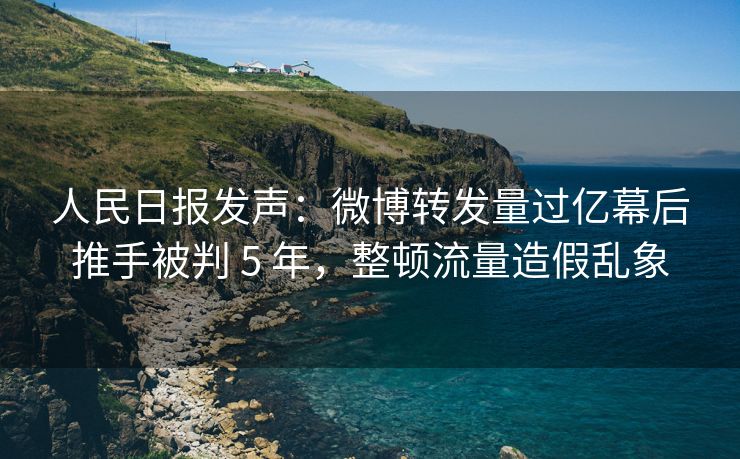 人民日报发声：微博转发量过亿幕后推手被判 5 年，整顿流量造假乱象